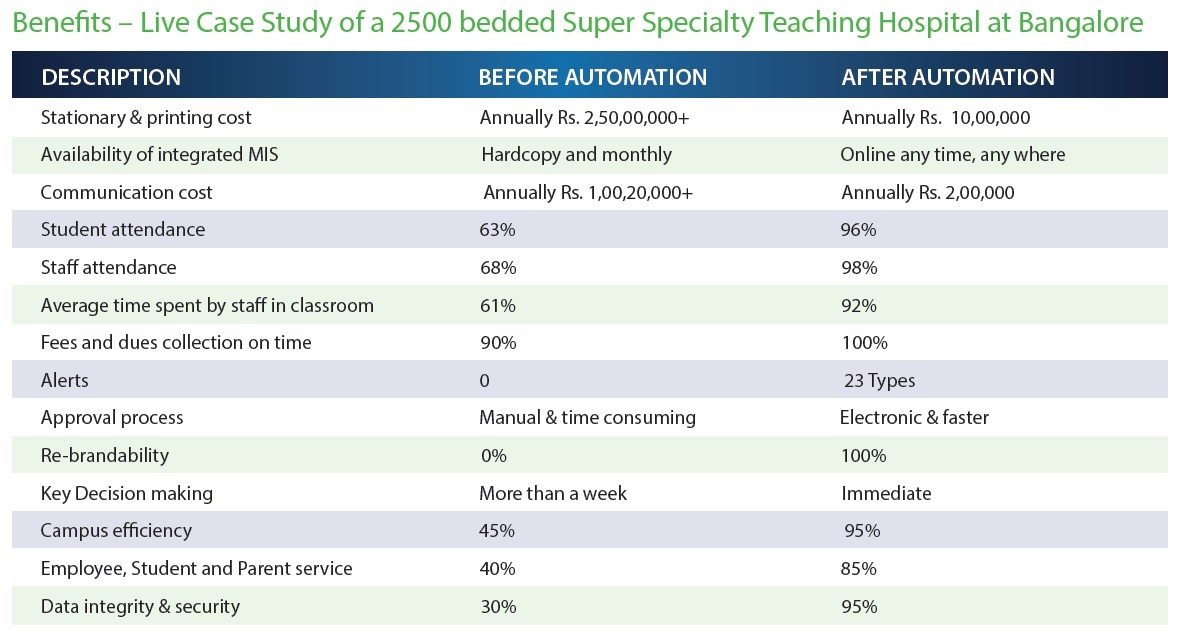 Benefits – Live Case Study of a 2500 bedded Super Specialty Teaching Hospital at Bangalore

| DESCRIPTION | BEFORE AUTOMATION | AFTER AUTOMATION |
|---|---|---|
| Stationary & printing cost | Annually Rs. 2,50,00,000+ | Annually Rs. 10,00,000 |
| Availability of integrated MIS | Hardcopy and monthly | Online any time, any where |
| Communication cost | Annually Rs. 1,00,20,000+ | Annually Rs. 2,00,000 |
| Student attendance | 63% | 96% |
| Staff attendance | 68% | 98% |
| Average time spent by staff in classroom | 61% | 92% |
| Fees and dues collection on time | 90% | 100% |
| Alerts | 0 | 23 Types |
| Approval process | Manual & time consuming | Electronic & faster |
| Re-brandability | 0% | 100% |
| Key Decision making | More than a week | Immediate |
| Campus efficiency | 45% | 95% |
| Employee, Student and Parent service | 40% | 85% |
| Data integrity & security | 30% | 95% |